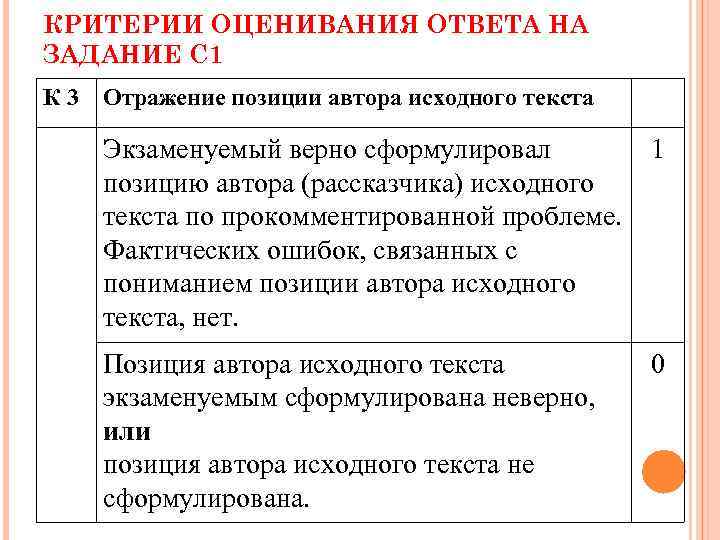 КРИТЕРИИ ОЦЕНИВАНИЯ ОТВЕТА НА ЗАДАНИЕ С1

| К 3 | Отражение позиции автора исходного текста | |
|---|---|---|
| | Экзаменуемый верно сформулировал позицию автора (рассказчика) исходного текста по прокомментированной проблеме. Фактических ошибок, связанных с пониманием позиции автора исходного текста, нет. | 1 |
| | Позиция автора исходного текста экзаменуемым сформулирована неверно, **или** позиция автора исходного текста не сформулирована. | 0 |